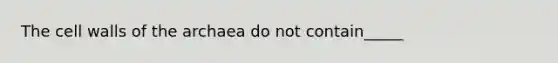 The cell walls of the archaea do not contain_____